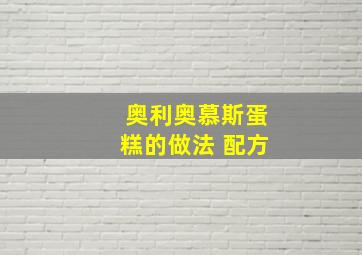 奥利奥慕斯蛋糕的做法 配方